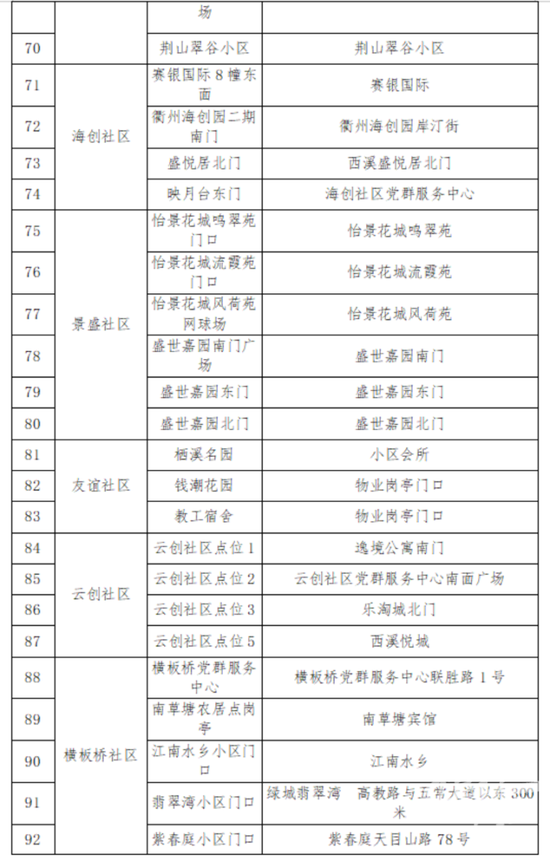 |  |  | 场 |  |
|---|---|---|---|
| 70 |  | 荆山翠谷小区 | 荆山翠谷小区 |
| 71 | 海创社区 | 赛银国际8幢东面 | 赛银国际 |
| 72 |  | 衢州海创园二期南门 | 衢州海创园岸汀街 |
| 73 |  | 盛悦居北门 | 西溪盛悦居北门 |
| 74 |  | 映月台东门 | 海创社区党群服务中心 |
| 75 | 景盛社区 | 怡景花城鸣翠苑门口 | 怡景花城鸣翠苑 |
| 76 |  | 怡景花城流霞苑门口 | 怡景花城流霞苑 |
| 77 |  | 怡景花城风荷苑网球场 | 怡景花城风荷苑 |
| 78 |  | 盛世嘉园南门广场 | 盛世嘉园南门 |
| 79 |  | 盛世嘉园东门 | 盛世嘉园东门 |
| 80 |  | 盛世嘉园北门 | 盛世嘉园北门 |
| 81 | 友谊社区 | 栖溪名园 | 小区会所 |
| 82 |  | 钱潮花园 | 物业岗亭门口 |
| 83 |  | 教工宿舍 | 物业岗亭门口 |
| 84 | 云创社区 | 云创社区点位1 | 逸境公寓南门 |
| 85 |  | 云创社区点位2 | 云创社区党群服务中心南面广场 |
| 86 |  | 云创社区点位3 | 乐淘城北门 |
| 87 |  | 云创社区点位5 | 西溪悦城 |
| 88 | 横板桥社区 | 横板桥党群服务中心 | 横板桥党群服务中心联胜路1号 |
| 89 |  | 南草塘农居点岗亭 | 南草塘宾馆 |
| 90 |  | 江南水乡小区门口 | 江南水乡 |
| 91 |  | 翡翠湾小区门口 | 绿城翡翠湾 高教路与五常大道以东300米 |
| 92 |  | 紫春庭小区门口 | 紫春庭天目山路78号 |